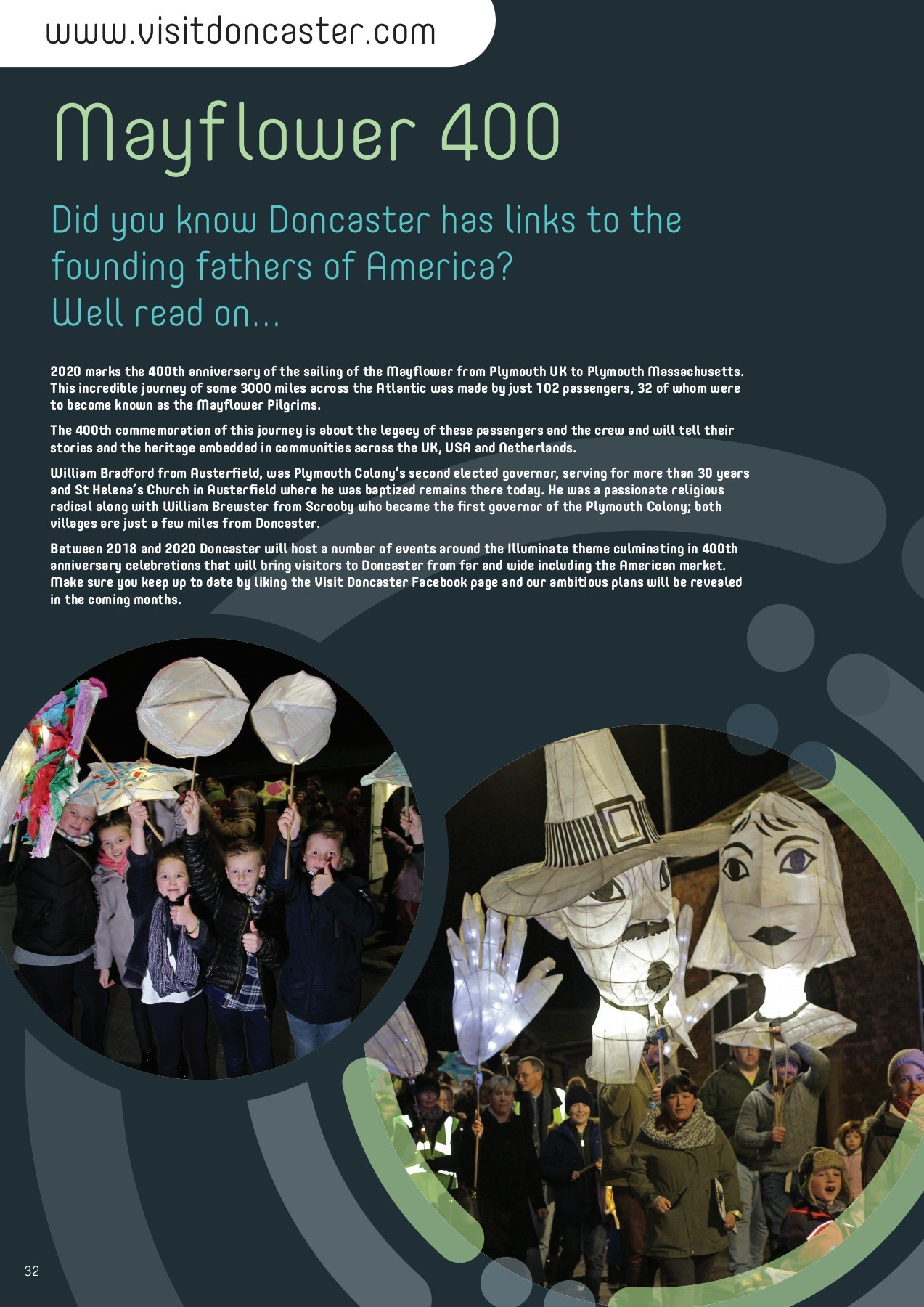 www.visitdoncaster.com

Mayflower 400

Did you know Doncaster has links to the founding fathers of America? Well read on...

2020 marks the 400th anniversary of the sailing of the Mayflower from Plymouth UK to Plymouth Massachusetts. This incredible journey of some 3000 miles across the Atlantic was made by just 102 passengers, 32 of whom were to become known as the Mayflower Pilgrims.

The 400th commemoration of this journey is about the legacy of these passengers and the crew and will tell their stories and the heritage embedded in communities across the UK, USA and Netherlands.

William Bradford from Austerfield, was Plymouth Colony's second elected governor, serving for more than 30 years and St Helena's Church in Austerfield where he was baptized remains there today. He was a passionate religious radical along with William Brewster from Scrooby who became the first governor of the Plymouth Colony; both villages are just a few miles from Doncaster.

Between 2018 and 2020 Doncaster will host a number of events around the Illuminate theme culminating in 400th anniversary celebrations that will bring visitors to Doncaster from far and wide including the American market. Make sure you keep up to date by liking the Visit Doncaster Facebook page and our ambitious plans will be revealed in the coming months.

32